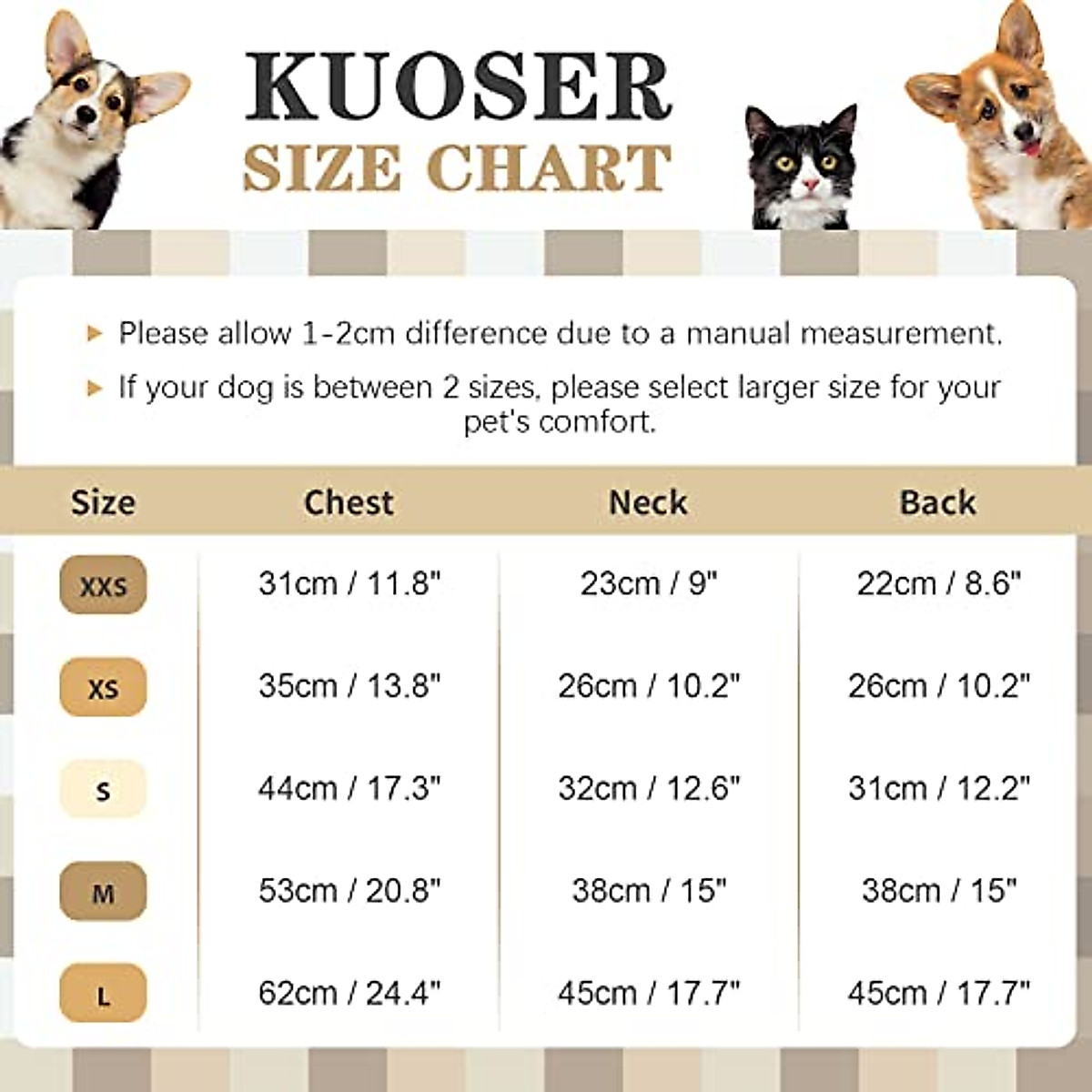 KUOSER
SIZE CHART

▸ Please allow 1-2cm difference due to a manual measurement.

▸ If your dog is between 2 sizes, please select larger size for your pet's comfort.

| Size | Chest | Neck | Back |
|---|---|---|---|
| XXS | 31cm / 11.8" | 23cm / 9" | 22cm / 8.6" |
| XS | 35cm / 13.8" | 26cm / 10.2" | 26cm / 10.2" |
| S | 44cm / 17.3" | 32cm / 12.6" | 31cm / 12.2" |
| M | 53cm / 20.8" | 38cm / 15" | 38cm / 15" |
| L | 62cm / 24.4" | 45cm / 17.7" | 45cm / 17.7" |